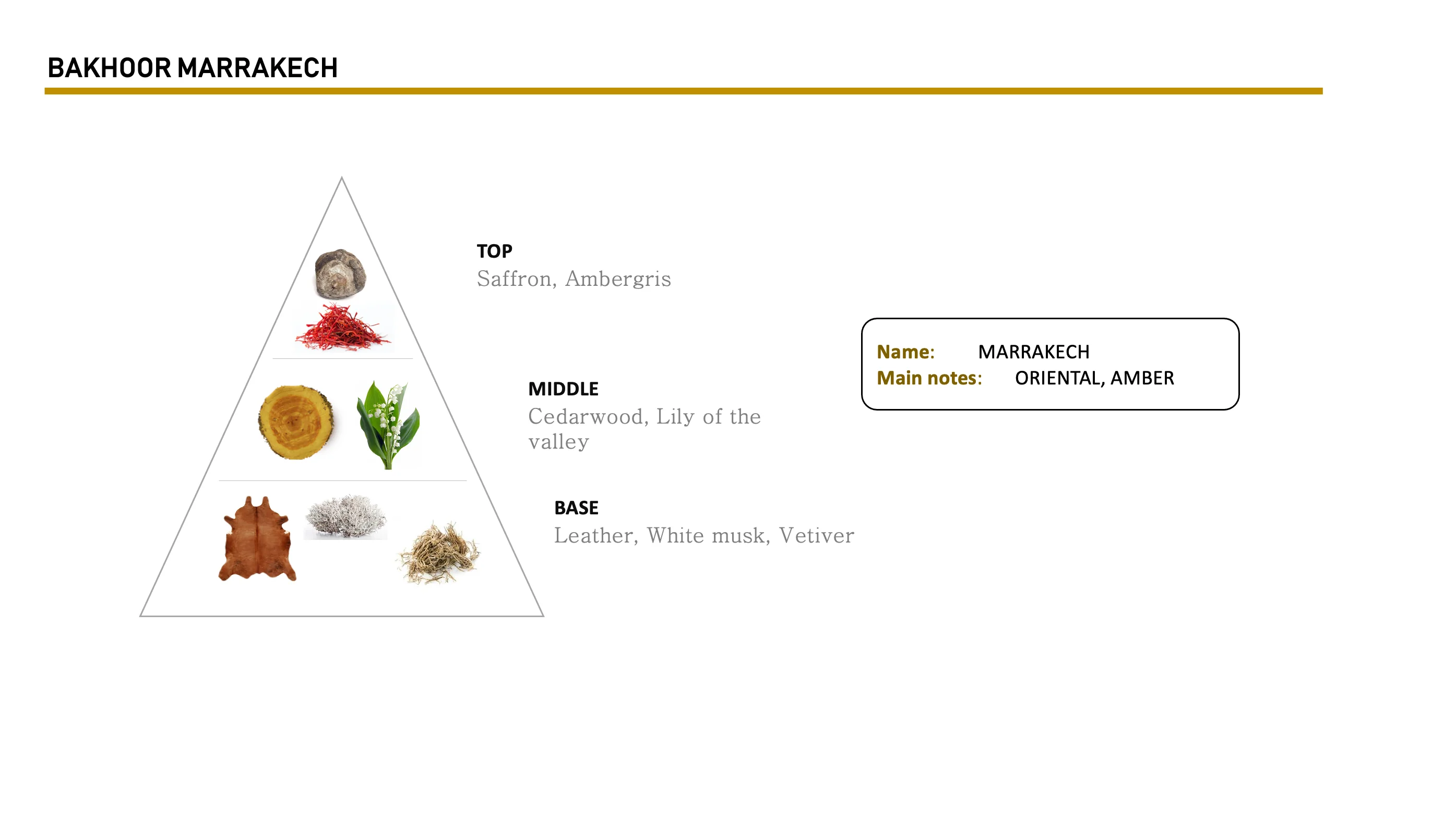 BAKHOOR MARRAKECH

TOP
Saffron, Ambergris

MIDDLE
Cedarwood, Lily of the valley

BASE
Leather, White musk, Vetiver

Name: MARRAKECH
Main notes: ORIENTAL, AMBER